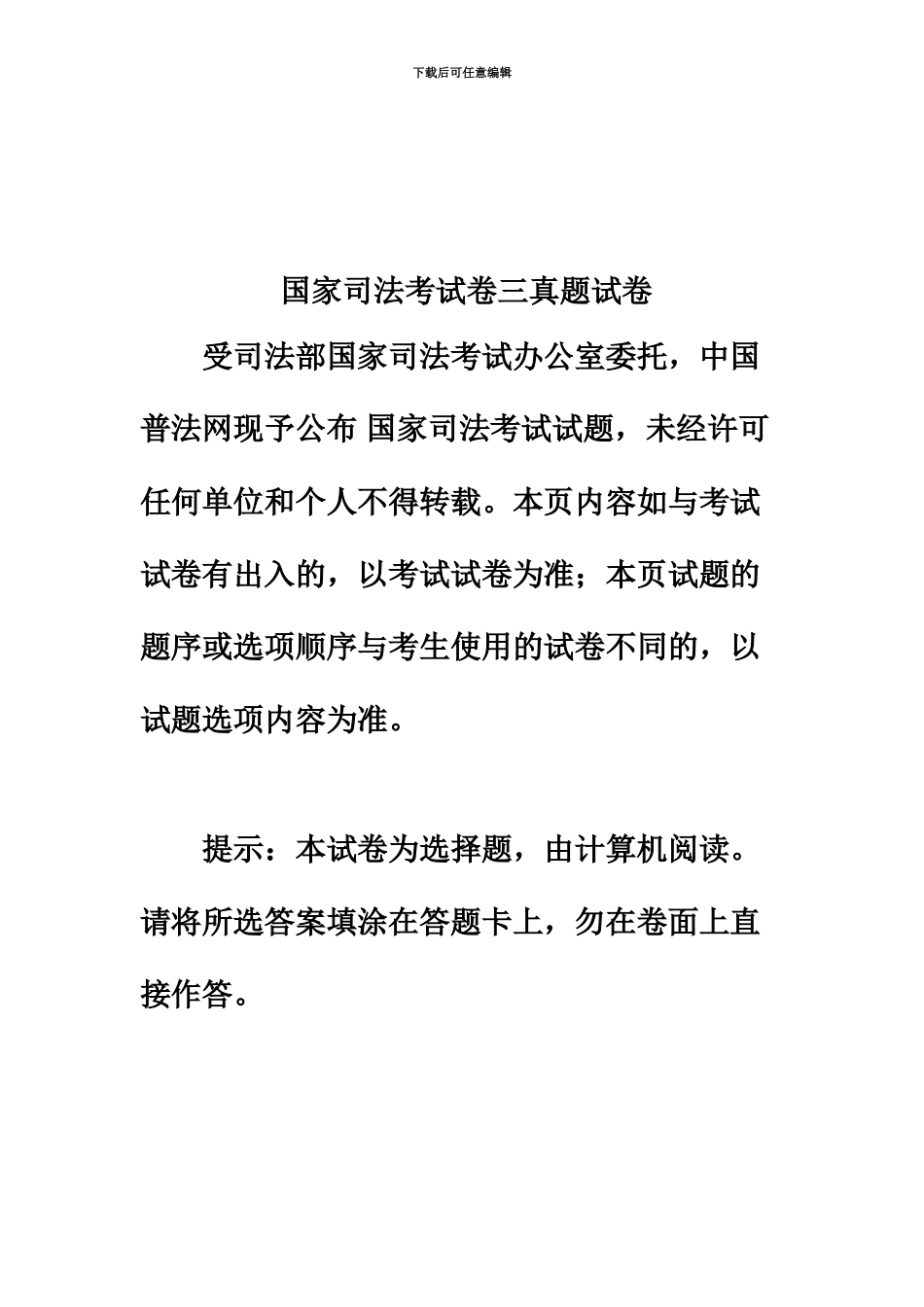 下载后可任意编辑

国家司法考试卷三真题试卷

受司法部国家司法考试办公室委托，中国普法网现予公布 国家司法考试试题，未经许可任何单位和个人不得转载。本页内容如与考试试卷有出入的，以考试试卷为准；本页试题的题序或选项顺序与考生使用的试卷不同的，以试题选项内容为准。

提示：本试卷为选择题，由计算机阅读。请将所选答案填涂在答题卡上，勿在卷面上直接作答。